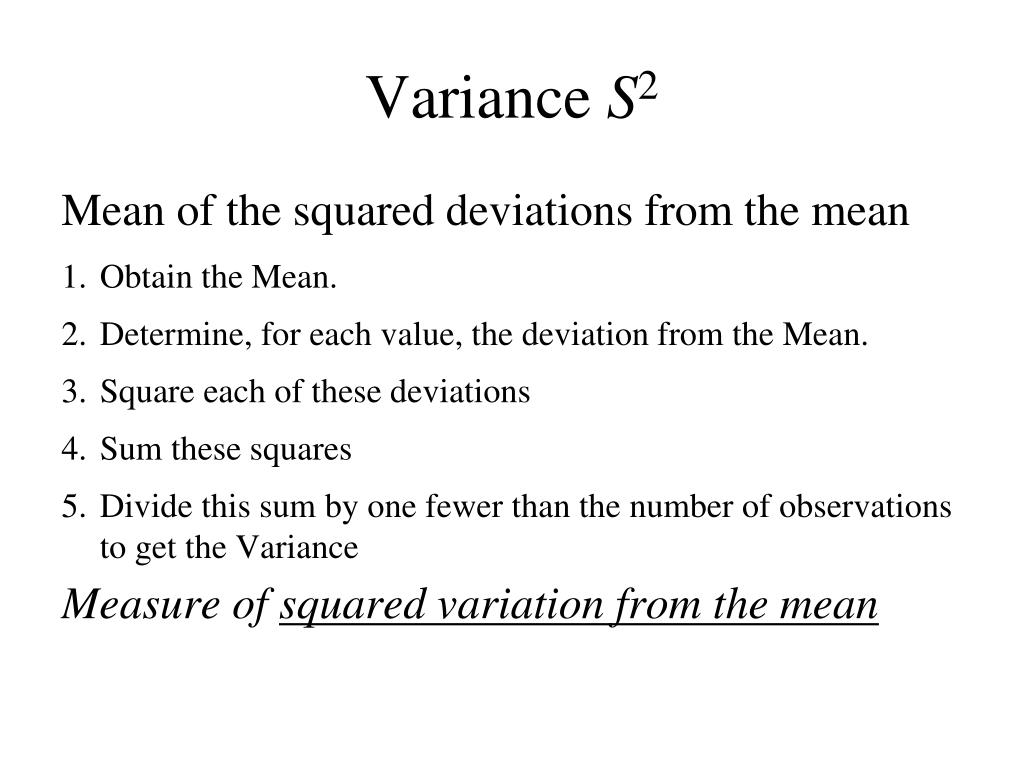 Variance $S^2$

Mean of the squared deviations from the mean

1. Obtain the Mean.
2. Determine, for each value, the deviation from the Mean.
3. Square each of these deviations
4. Sum these squares
5. Divide this sum by one fewer than the number of observations to get the Variance

Measure of squared variation from the mean